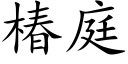 椿庭